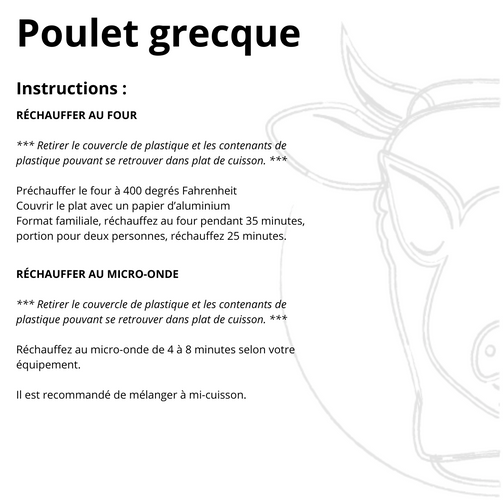 Poulet grecque

Instructions :

RÉCHAUFFER AU FOUR

*** Retirer le couvercle de plastique et les contenants de plastique pouvant se retrouver dans plat de cuisson. ***

Préchauffer le four à 400 degrés Fahrenheit
Couvrir le plat avec un papier d'aluminium
Format familiale, réchauffez au four pendant 35 minutes, portion pour deux personnes, réchauffez 25 minutes.

RÉCHAUFFER AU MICRO-ONDE

*** Retirer le couvercle de plastique et les contenants de plastique pouvant se retrouver dans plat de cuisson. ***

Réchauffez au micro-onde de 4 à 8 minutes selon votre équipement.

Il est recommandé de mélanger à mi-cuisson.